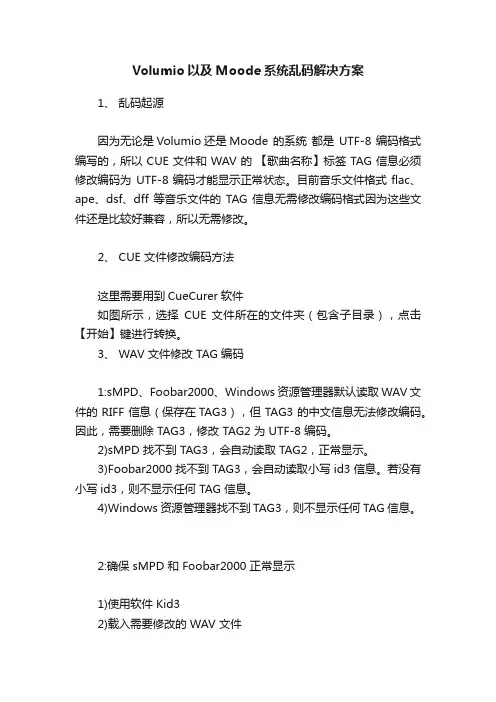 Volumio 以及 Moode 系统乱码解决方案

1、 乱码起源

因为无论是 Volumio 还是 Moode 的系统 都是 UTF-8 编码格式编写的，所以 CUE 文件和 WAV 的 【歌曲名称】标签 TAG 信息必须修改编码为 UTF-8 编码才能显示正常状态。目前音乐文件格式 flac、ape、dsf、dff 等音乐文件的 TAG 信息无需修改编码格式因为这些文件还是比较好兼容，所以无需修改。

2、 CUE 文件修改编码方法

这里需要用到 CueCurer 软件
如图所示，选择 CUE 文件所在的文件夹（包含子目录），点击【开始】键进行转换。
3、 WAV 文件修改 TAG 编码

1:sMPD、Foobar2000、Windows 资源管理器默认读取 WAV 文件的 RIFF 信息（保存在 TAG3），但 TAG3 的中文信息无法修改编码。因此，需要删除 TAG3，修改 TAG2 为 UTF-8 编码。
2)sMPD 找不到 TAG3，会自动读取 TAG2，正常显示。
3)Foobar2000 找不到 TAG3，会自动读取小写 id3 信息。若没有小写 id3，则不显示任何 TAG 信息。
4)Windows 资源管理器找不到 TAG3，则不显示任何 TAG 信息。

2:确保 sMPD 和 Foobar2000 正常显示

1)使用软件 Kid3
2)载入需要修改的 WAV 文件